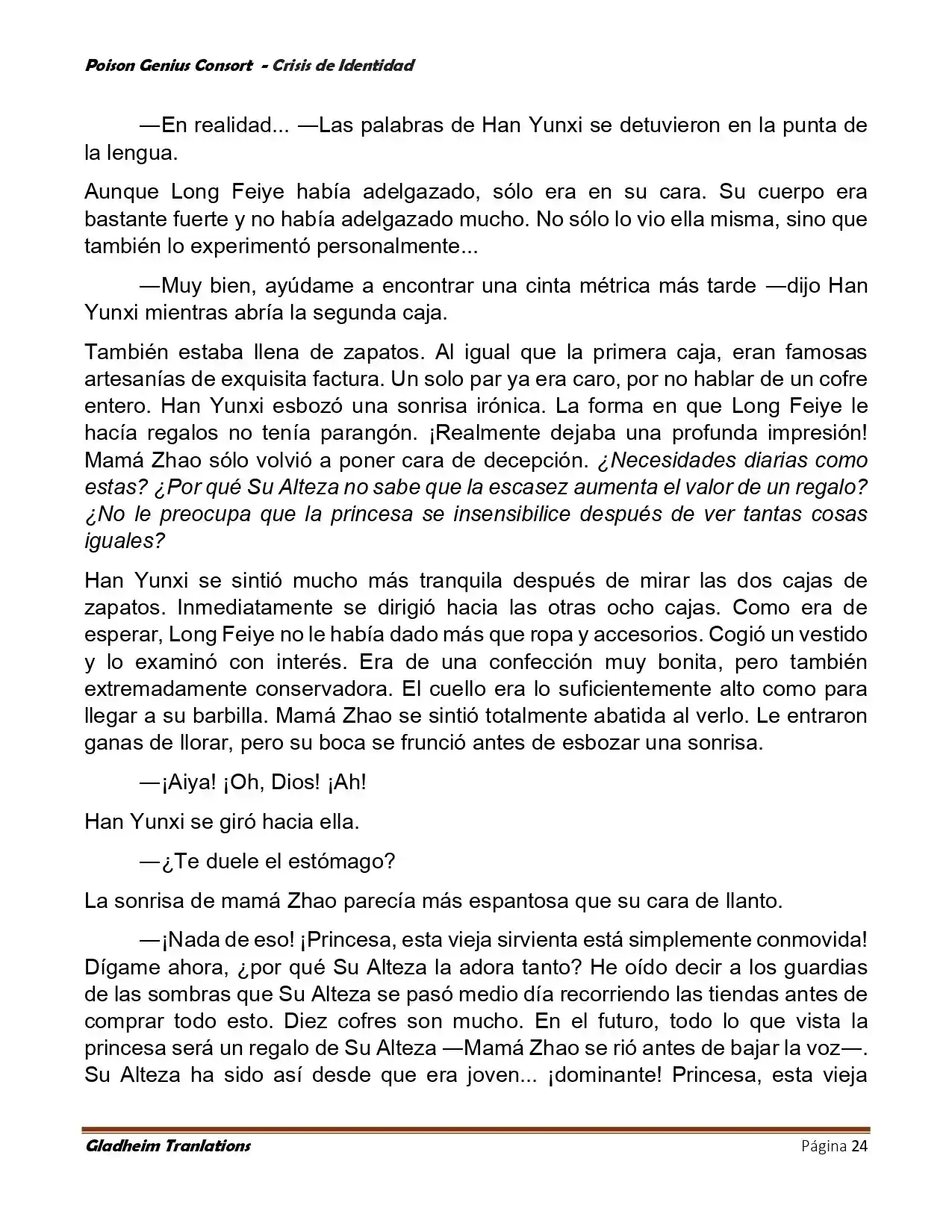 Poison Genius Consort - Crisis de Identidad

—En realidad... —Las palabras de Han Yunxi se detuvieron en la punta de la lengua.

Aunque Long Feiye había adelgazado, sólo era en su cara. Su cuerpo era bastante fuerte y no había adelgazado mucho. No sólo lo vio ella misma, sino que también lo experimentó personalmente...

—Muy bien, ayúdame a encontrar una cinta métrica más tarde —dijo Han Yunxi mientras abría la segunda caja.

También estaba llena de zapatos. Al igual que la primera caja, eran famosas artesanías de exquisita factura. Un solo par ya era caro, por no hablar de un cofre entero. Han Yunxi esbozó una sonrisa irónica. La forma en que Long Feiye le hacía regalos no tenía parangón. ¡Realmente dejaba una profunda impresión! Mamá Zhao sólo volvió a poner cara de decepción. ¿Necesidades diarias como estas? ¿Por qué Su Alteza no sabe que la escasez aumenta el valor de un regalo? ¿No le preocupa que la princesa se insensibilice después de ver tantas cosas iguales?

Han Yunxi se sintió mucho más tranquila después de mirar las dos cajas de zapatos. Inmediatamente se dirigió hacia las otras ocho cajas. Como era de esperar, Long Feiye no le había dado más que ropa y accesorios. Cogió un vestido y lo examinó con interés. Era de una confección muy bonita, pero también extremadamente conservadora. El cuello era lo suficientemente alto como para llegar a su barbilla. Mamá Zhao se sintió totalmente abatida al verlo. Le entraron ganas de llorar, pero su boca se frunció antes de esbozar una sonrisa.

—¡Aiya! ¡Oh, Dios! ¡Ah!

Han Yunxi se giró hacia ella.

—¿Te duele el estómago?

La sonrisa de mamá Zhao parecía más espantosa que su cara de llanto.

—¡Nada de eso! ¡Princesa, esta vieja sirvienta está simplemente conmovida! Dígame ahora, ¿por qué Su Alteza la adora tanto? He oído decir a los guardias de las sombras que Su Alteza se pasó medio día recorriendo las tiendas antes de comprar todo esto. Diez cofres son mucho. En el futuro, todo lo que vista la princesa será un regalo de Su Alteza —Mamá Zhao se rió antes de bajar la voz—. Su Alteza ha sido así desde que era joven... ¡dominante! Princesa, esta vieja

Gladheim Tranlations Página 24